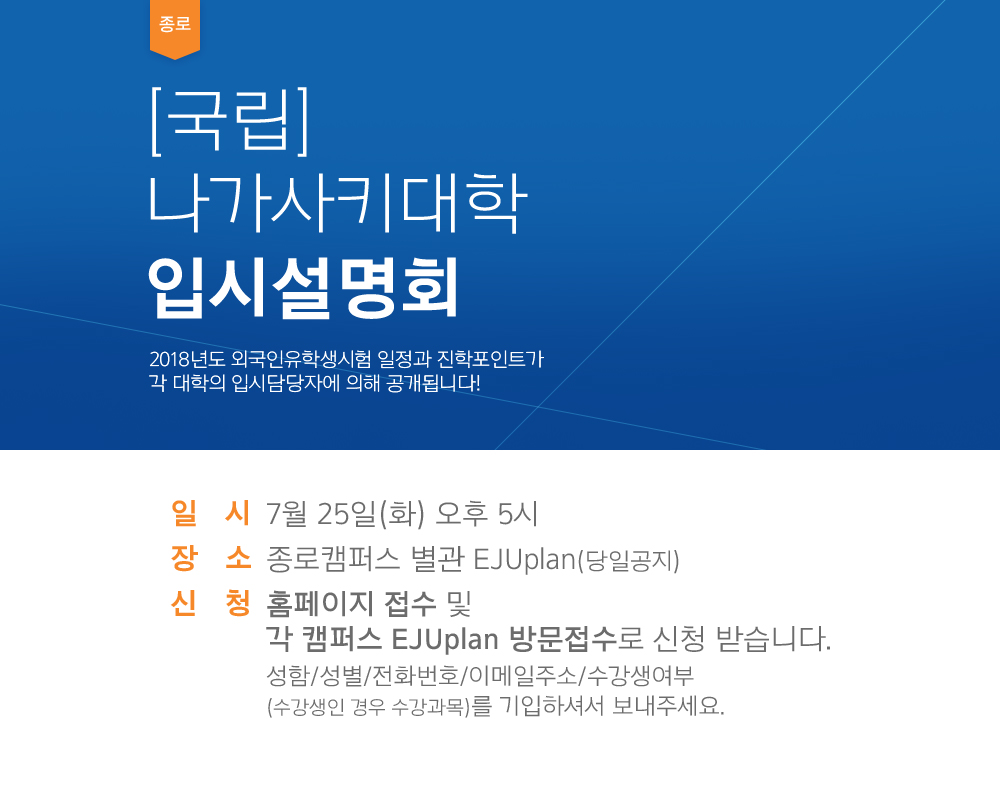 종로

[국립]
나가사키대학
입시설명회

2018년도 외국인유학생시험 일정과 진학포인트가 각 대학의 입시담당자에 의해 공개됩니다!

일 시 7월 25일(화) 오후 5시
장 소 종로캠퍼스 별관 EJUplan(당일공지)
신 청 홈페이지 접수 및
각 캠퍼스 EJUplan 방문접수로 신청 받습니다.
성함/성별/전화번호/이메일주소/수강생여부
(수강생인 경우 수강과목)를 기입하셔서 보내주세요.